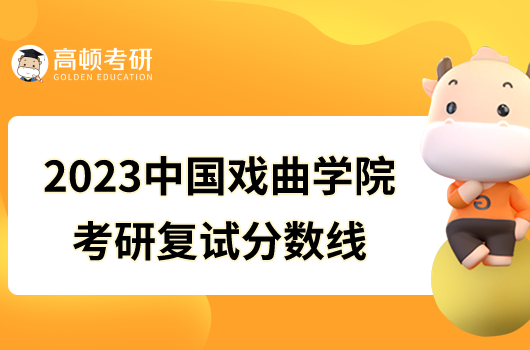 高顿考研
GOLDEN EDUCATION

2023中国戏曲学院
考研复试分数线